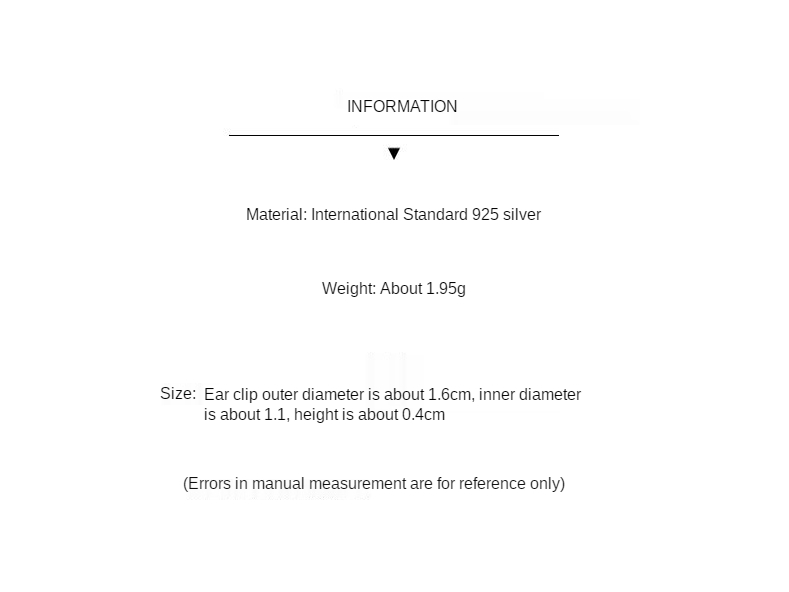 INFORMATION

▼

Material: International Standard 925 silver

Weight: About 1.95g

Size: Ear clip outer diameter is about 1.6cm, inner diameter is about 1.1, height is about 0.4cm

(Errors in manual measurement are for reference only)